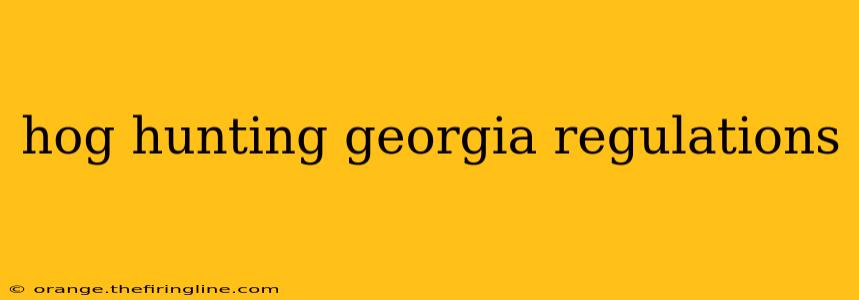 hog hunting georgia regulations

© orange.thefiringline.com